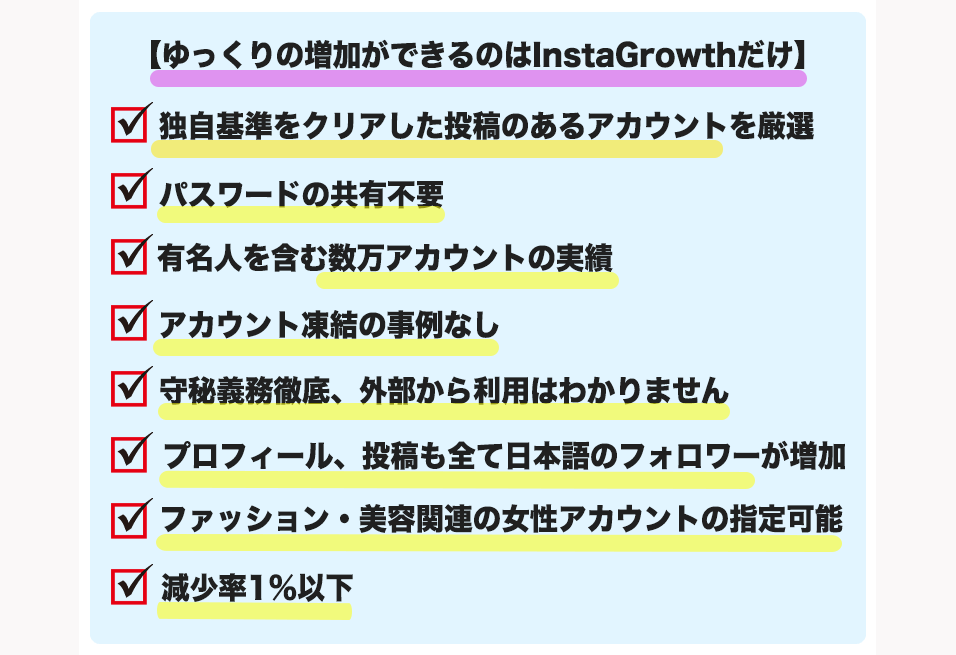 【ゆっくりの増加ができるのはInstaGrowthだけ】

☑ 独自基準をクリアした投稿のあるアカウントを厳選

☑ パスワードの共有不要

☑ 有名人を含む数万アカウントの実績

☑ アカウント凍結の事例なし

☑ 守秘義務徹底、外部から利用はわかりません

☑ プロフィール、投稿も全て日本語のフォロワーが増加

☑ ファッション・美容関連の女性アカウントの指定可能

☑ 減少率1%以下